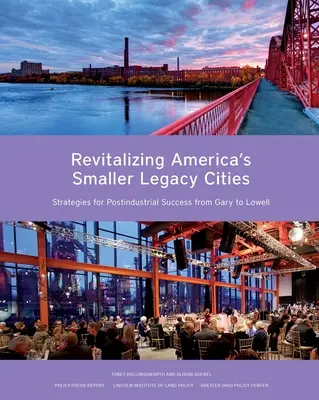 Revitalizing America's Smaller Legacy Cities

Strategies for Postindustrial Success from Gary to Lowell

TOREY HOLLINGSWORTH AND ALISON GOEBEL

POLICY FOCUS REPORT   LINCOLN INSTITUTE OF LAND POLICY   GREATER OHIO POLICY CENTER